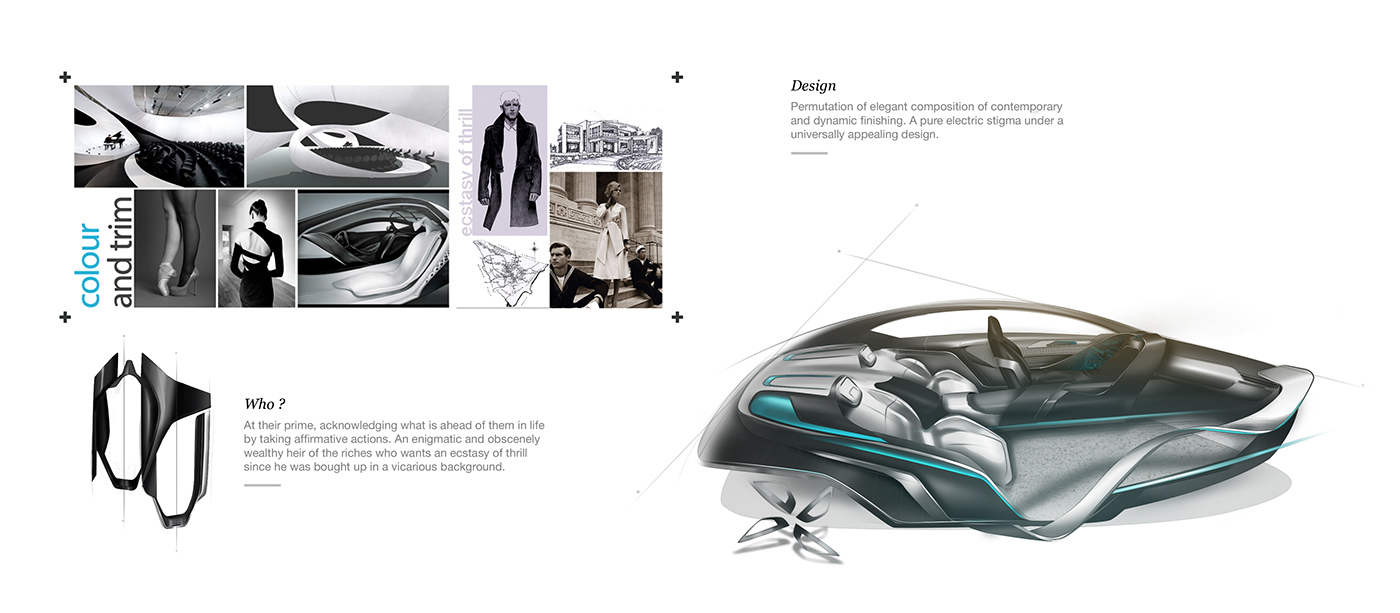 colour and trim

ecstasy of thrill

Design

Permutation of elegant composition of contemporary and dynamic finishing. A pure electric stigma under a universally appealing design.

Who ?

At their prime, acknowledging what is ahead of them in life by taking affirmative actions. An enigmatic and obscenely wealthy heir of the riches who wants an ecstasy of thrill since he was bought up in a vicarious background.